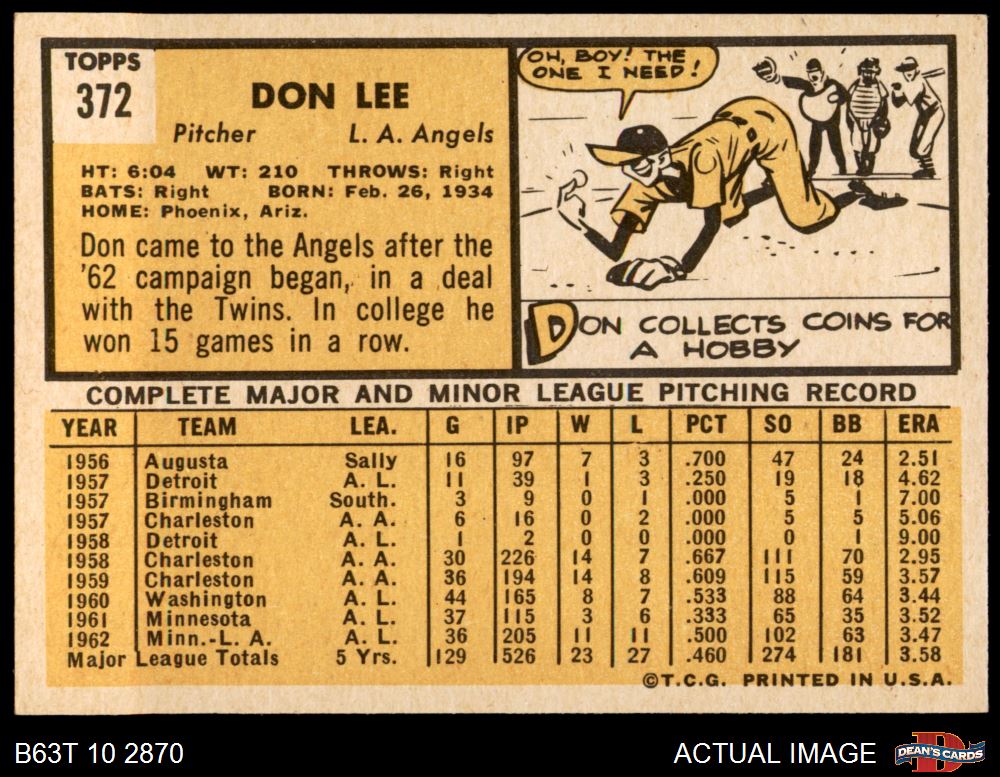 TOPPS
372

DON LEE

Pitcher L. A. Angels

HT: 6:04 WT: 210 THROWS: Right
BATS: Right BORN: Feb. 26, 1934
HOME: Phoenix, Ariz.

Don came to the Angels after the '62 campaign began, in a deal with the Twins. In college he won 15 games in a row.

OH, BOY! THE ONE I NEED!

DON COLLECTS COINS FOR A HOBBY

COMPLETE MAJOR AND MINOR LEAGUE PITCHING RECORD

| YEAR | TEAM | LEA. | G | IP | W | L | PCT | SO | BB | ERA |
|---|---|---|---|---|---|---|---|---|---|---|
| 1956 | Augusta | Sally | 16 | 97 | 7 | 3 | .700 | 47 | 24 | 2.51 |
| 1957 | Detroit | A. L. | 11 | 39 | 1 | 3 | .250 | 19 | 18 | 4.62 |
| 1957 | Birmingham | South. | 3 | 9 | 0 | 1 | .000 | 5 | 1 | 7.00 |
| 1957 | Charleston | A. A. | 6 | 16 | 0 | 2 | .000 | 5 | 5 | 5.06 |
| 1958 | Detroit | A. L. | 1 | 2 | 0 | 0 | .000 | 0 | 1 | 9.00 |
| 1958 | Charleston | A. A. | 30 | 226 | 14 | 7 | .667 | 111 | 70 | 2.95 |
| 1959 | Charleston | A. A. | 36 | 194 | 14 | 8 | .609 | 115 | 59 | 3.57 |
| 1960 | Washington | A. L. | 44 | 165 | 8 | 7 | .533 | 88 | 64 | 3.44 |
| 1961 | Minnesota | A. L. | 37 | 115 | 3 | 6 | .333 | 65 | 35 | 3.52 |
| 1962 | Minn.-L. A. | A. L. | 36 | 205 | 11 | 11 | .500 | 102 | 63 | 3.47 |
| Major League Totals | | 5 Yrs. | 129 | 526 | 23 | 27 | .460 | 274 | 181 | 3.58 |

©T.C.G. PRINTED IN U.S.A.

B63T 10 2870

ACTUAL IMAGE

DEAN'S CARDS